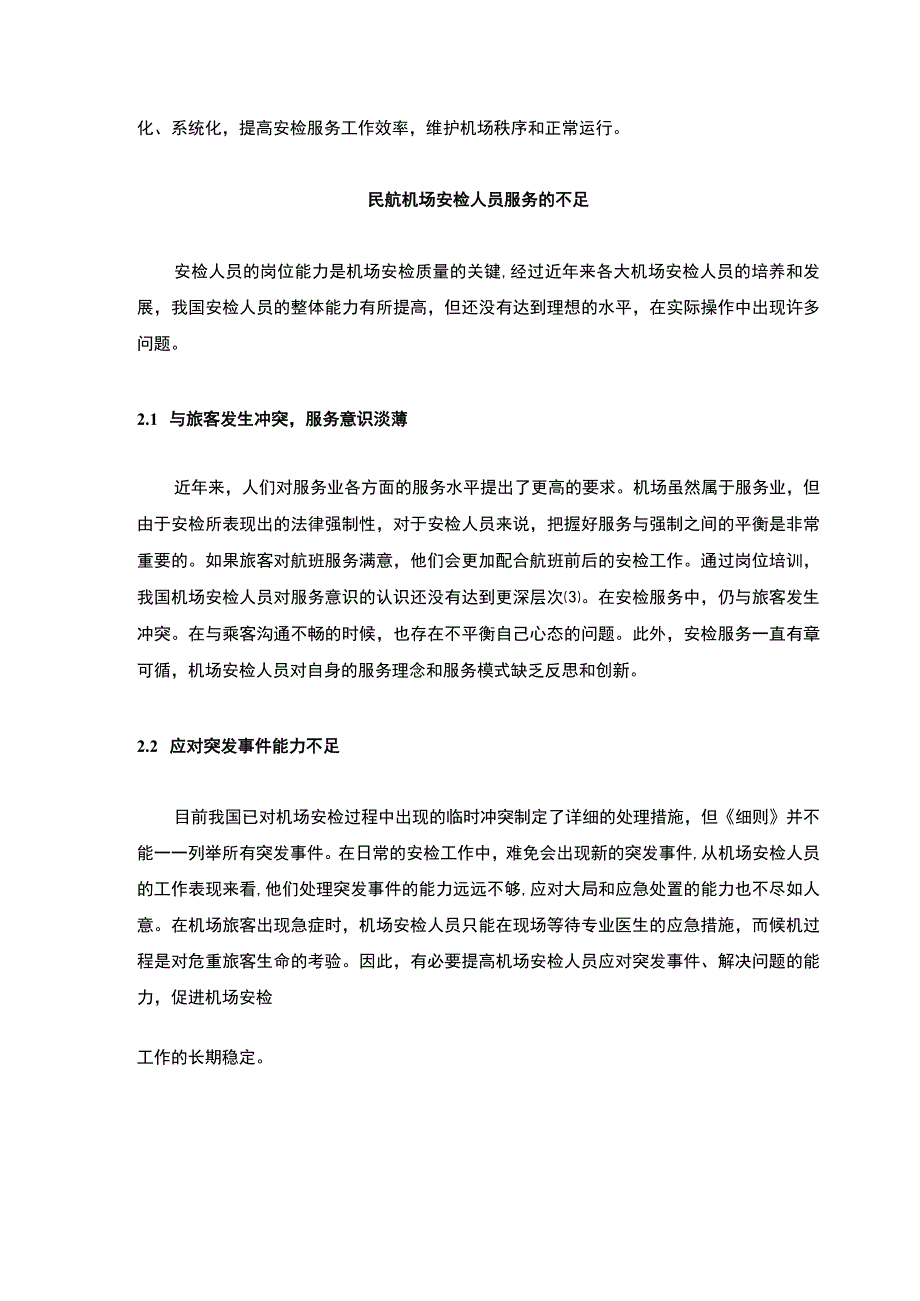 化、系统化，提高安检服务工作效率，维护机场秩序和正常运行。

民航机场安检人员服务的不足

安检人员的岗位能力是机场安检质量的关键,经过近年来各大机场安检人员的培养和发展，我国安检人员的整体能力有所提高，但还没有达到理想的水平，在实际操作中出现许多问题。

2.1 与旅客发生冲突，服务意识淡薄

近年来，人们对服务业各方面的服务水平提出了更高的要求。机场虽然属于服务业，但由于安检所表现出的法律强制性，对于安检人员来说，把握好服务与强制之间的平衡是非常重要的。如果旅客对航班服务满意，他们会更加配合航班前后的安检工作。通过岗位培训，我国机场安检人员对服务意识的认识还没有达到更深层次⑶。在安检服务中，仍与旅客发生冲突。在与乘客沟通不畅的时候，也存在不平衡自己心态的问题。此外，安检服务一直有章可循，机场安检人员对自身的服务理念和服务模式缺乏反思和创新。

2.2 应对突发事件能力不足

目前我国已对机场安检过程中出现的临时冲突制定了详细的处理措施，但《细则》并不能一一列举所有突发事件。在日常的安检工作中，难免会出现新的突发事件,从机场安检人员的工作表现来看,他们处理突发事件的能力远远不够,应对大局和应急处置的能力也不尽如人意。在机场旅客出现急症时，机场安检人员只能在现场等待专业医生的应急措施，而候机过程是对危重旅客生命的考验。因此，有必要提高机场安检人员应对突发事件、解决问题的能力，促进机场安检

工作的长期稳定。